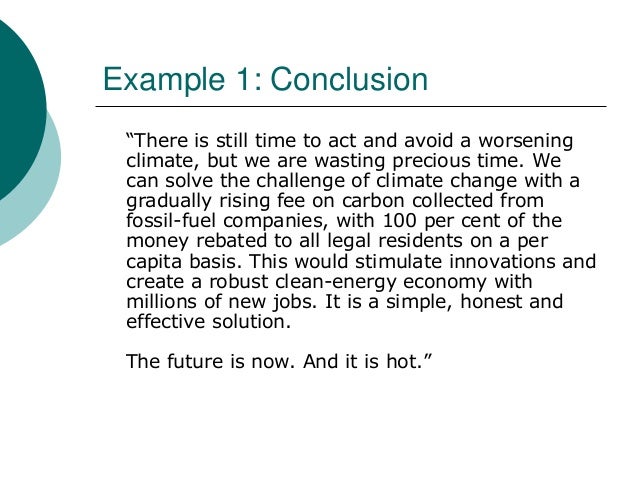 Example 1: Conclusion

“There is still time to act and avoid a worsening climate, but we are wasting precious time. We can solve the challenge of climate change with a gradually rising fee on carbon collected from fossil-fuel companies, with 100 per cent of the money rebated to all legal residents on a per capita basis. This would stimulate innovations and create a robust clean-energy economy with millions of new jobs. It is a simple, honest and effective solution.

The future is now. And it is hot.”